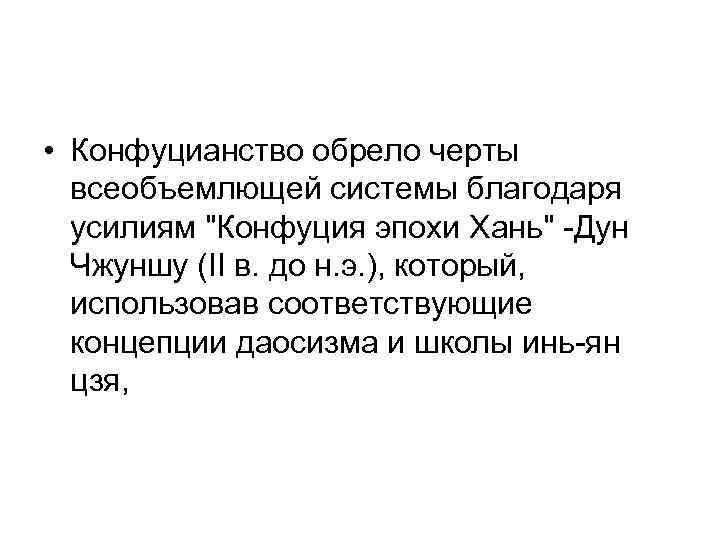 • Конфуцианство обрело черты всеобъемлющей системы благодаря усилиям "Конфуция эпохи Хань" -Дун Чжуншу (II в. до н.э.), который, использовав соответствующие концепции даосизма и школы инь-ян цзя,